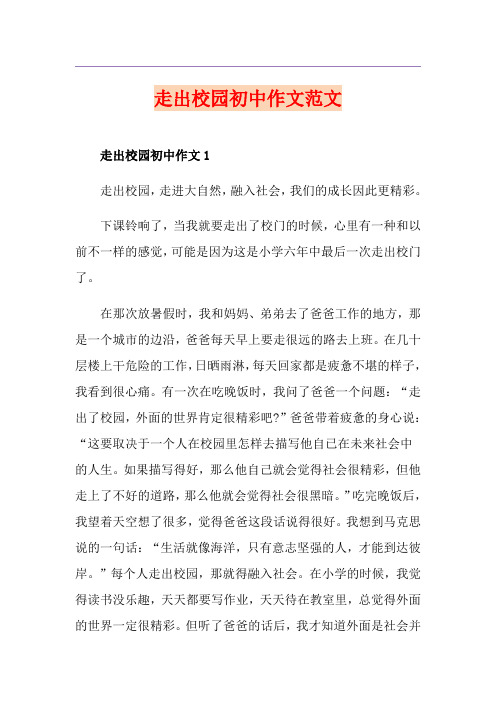 走出校园初中作文范文

走出校园初中作文 1

走出校园，走进大自然，融入社会，我们的成长因此更精彩。

下课铃响了，当我就要走出了校门的时候，心里有一种和以前不一样的感觉，可能是因为这是小学六年中最后一次走出校门了。

在那次放暑假时，我和妈妈、弟弟去了爸爸工作的地方，那是一个城市的边沿，爸爸每天早上要走很远的路去上班。在几十层楼上干危险的工作，日晒雨淋，每天回家都是疲惫不堪的样子，我看到很心痛。有一次在吃晚饭时，我问了爸爸一个问题：“走出了校园，外面的世界肯定很精彩吧?”爸爸带着疲惫的身心说：“这要取决于一个人在校园里怎样去描写他自己在未来社会中的人生。如果描写得好，那么他自己就会觉得社会很精彩，但他走上了不好的道路，那么他就会觉得社会很黑暗。”吃完晚饭后，我望着天空想了很多，觉得爸爸这段话说得很好。我想到马克思说的一句话：“生活就像海洋，只有意志坚强的人，才能到达彼岸。”每个人走出校园，那就得融入社会。在小学的时候，我觉得读书没乐趣，天天都要写作业，天天待在教室里，总觉得外面的世界一定很精彩。但听了爸爸的话后，我才知道外面是社会并